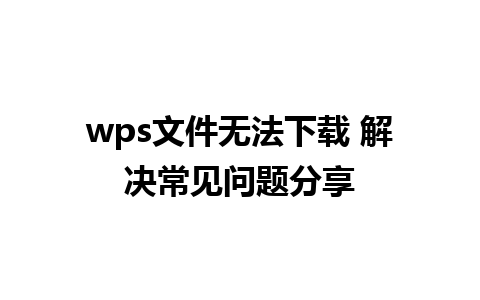 wps文件无法下载 解决常见问题分享